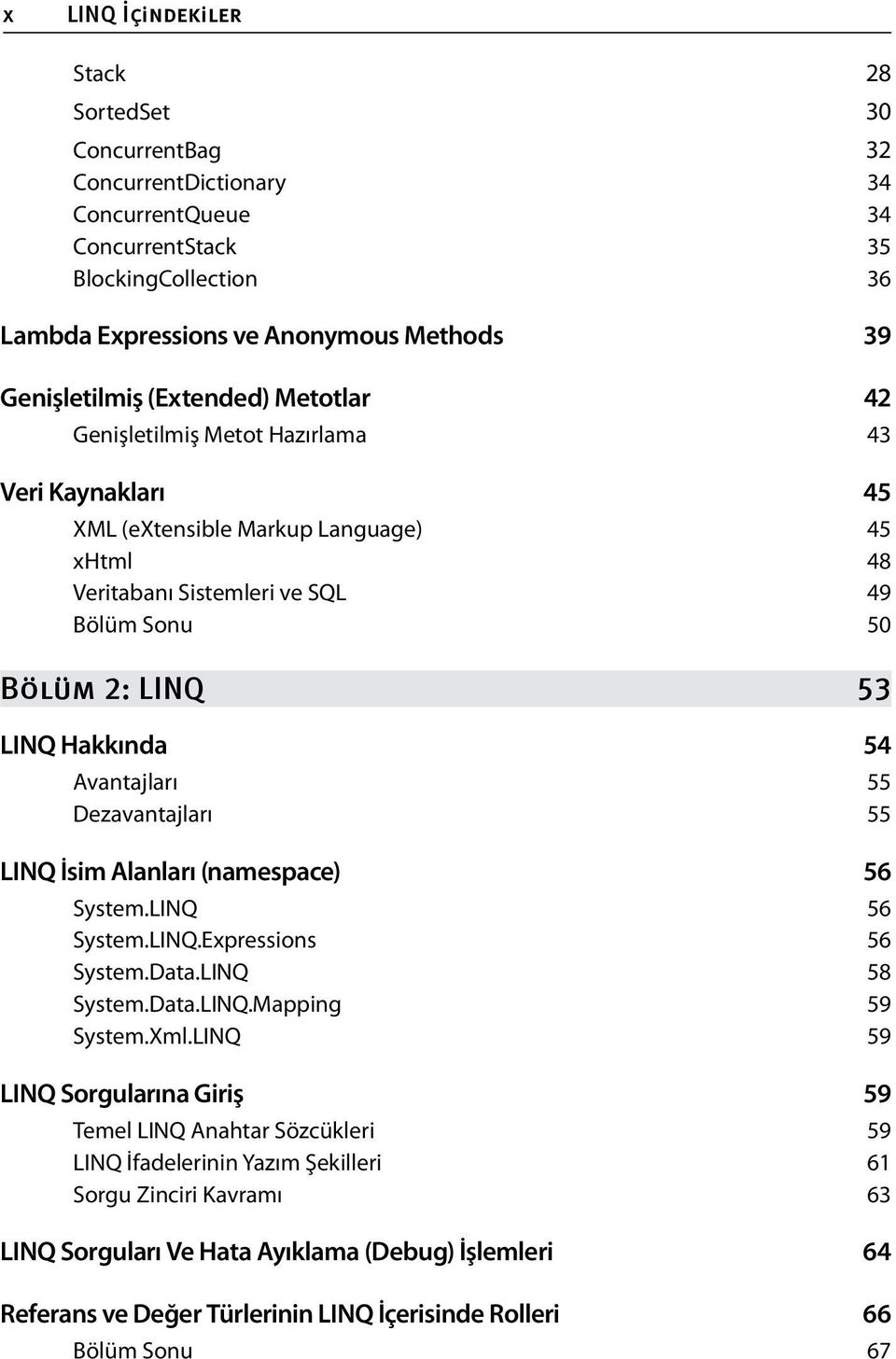 x LINQ İÇİNDEKİLER

Stack 28
SortedSet 30
ConcurrentBag 32
ConcurrentDictionary 34
ConcurrentQueue 34
ConcurrentStack 35
BlockingCollection 36

Lambda Expressions ve Anonymous Methods 39

Genişletilmiş (Extended) Metotlar 42
Genişletilmiş Metot Hazırlama 43

Veri Kaynakları 45
XML (eXtensible Markup Language) 45
xHtml 48
Veritabanı Sistemleri ve SQL 49
Bölüm Sonu 50

BÖLÜM 2: LINQ 53

LINQ Hakkında 54
Avantajları 55
Dezavantajları 55

LINQ İsim Alanları (namespace) 56
System.LINQ 56
System.LINQ.Expressions 56
System.Data.LINQ 58
System.Data.LINQ.Mapping 59
System.Xml.LINQ 59

LINQ Sorgularına Giriş 59
Temel LINQ Anahtar Sözcükleri 59
LINQ İfadelerinin Yazım Şekilleri 61
Sorgu Zinciri Kavramı 63

LINQ Sorguları Ve Hata Ayıklama (Debug) İşlemleri 64

Referans ve Değer Türlerinin LINQ İçerisinde Rolleri 66
Bölüm Sonu 67